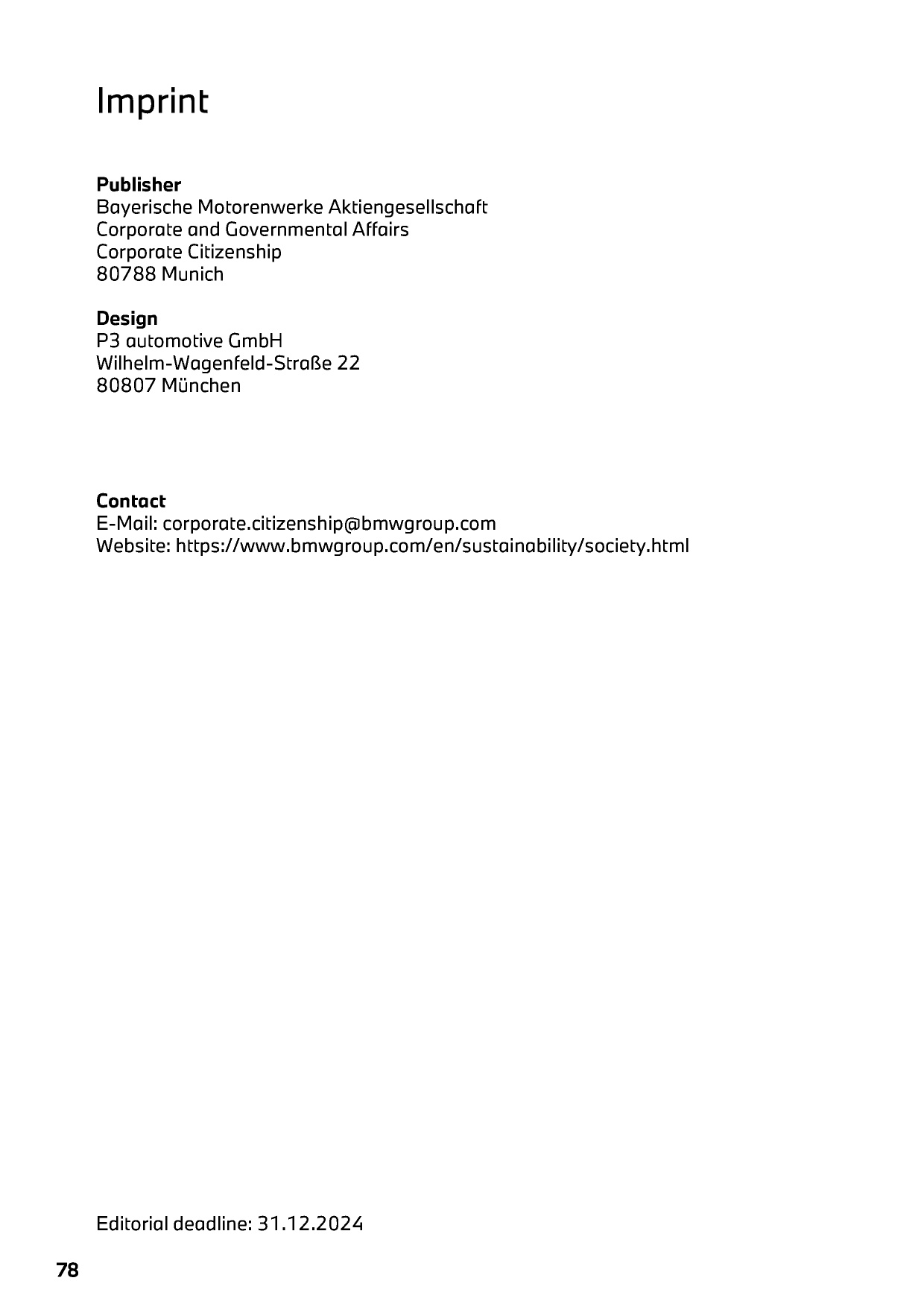 Imprint

**Publisher**
Bayerische Motorenwerke Aktiengesellschaft
Corporate and Governmental Affairs
Corporate Citizenship
80788 Munich

**Design**
P3 automotive GmbH
Wilhelm-Wagenfeld-Straße 22
80807 München

**Contact**
E-Mail: corporate.citizenship@bmwgroup.com
Website: https://www.bmwgroup.com/en/sustainability/society.html

Editorial deadline: 31.12.2024

78